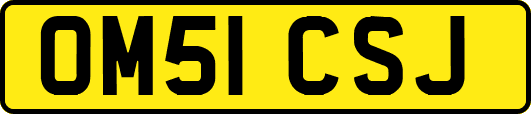 OM51 CSJ